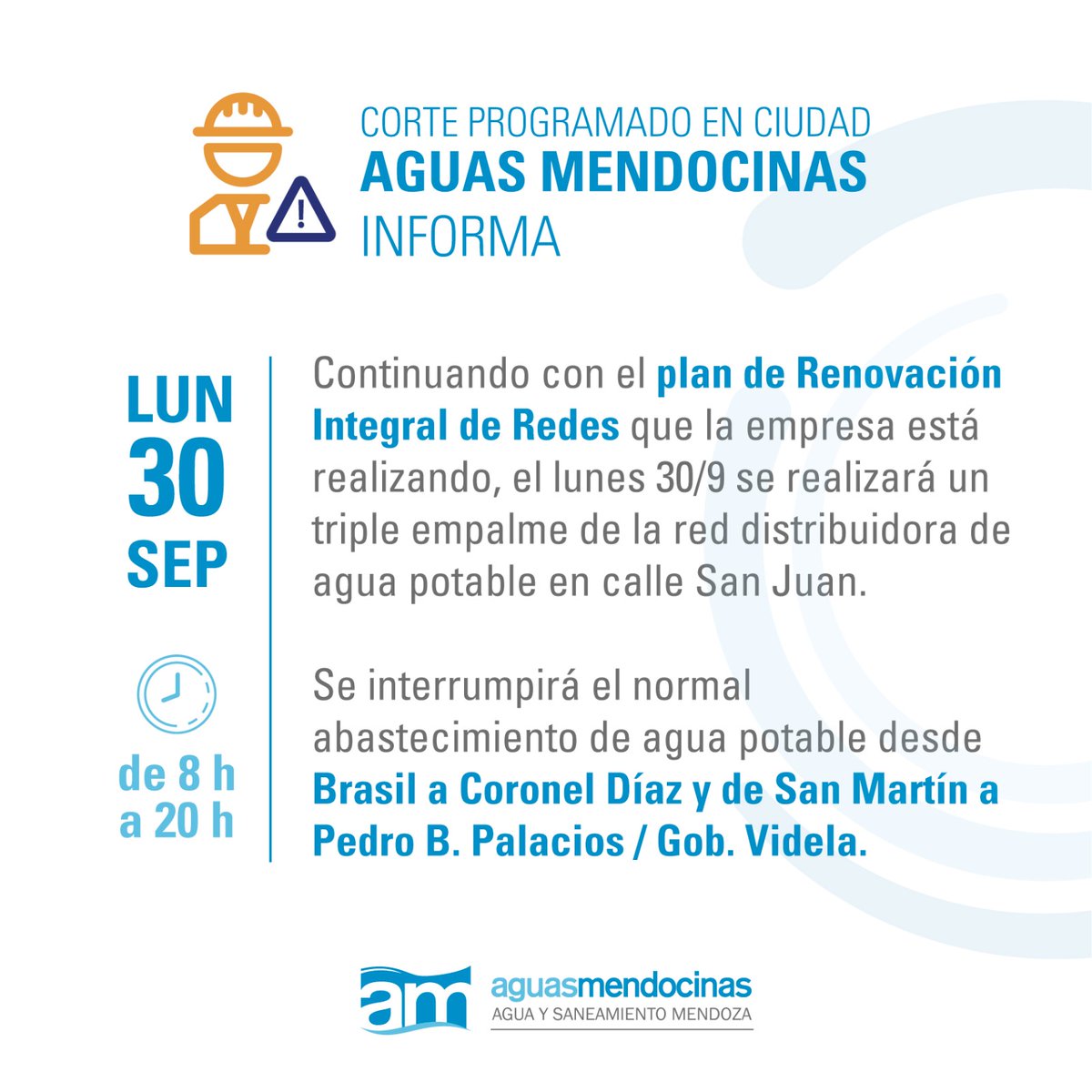 CORTE PROGRAMADO EN CIUDAD
AGUAS MENDOCINAS
INFORMA

LUN
30
SEP

de 8 h
a 20 h

Continuando con el plan de Renovación Integral de Redes que la empresa está realizando, el lunes 30/9 se realizará un triple empalme de la red distribuidora de agua potable en calle San Juan.

Se interrumpirá el normal abastecimiento de agua potable desde Brasil a Coronel Díaz y de San Martín a Pedro B. Palacios / Gob. Videla.

am aguasmendocinas
AGUA Y SANEAMIENTO MENDOZA